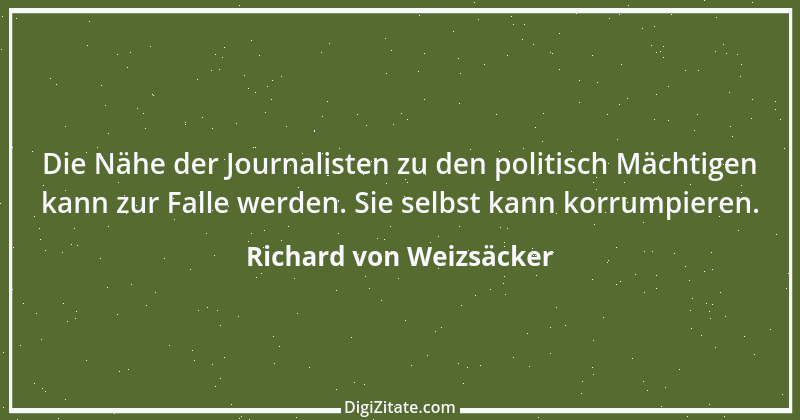 Die Nähe der Journalisten zu den politisch Mächtigen kann zur Falle werden. Sie selbst kann korrumpieren.

Richard von Weizsäcker

DigiZitate.com